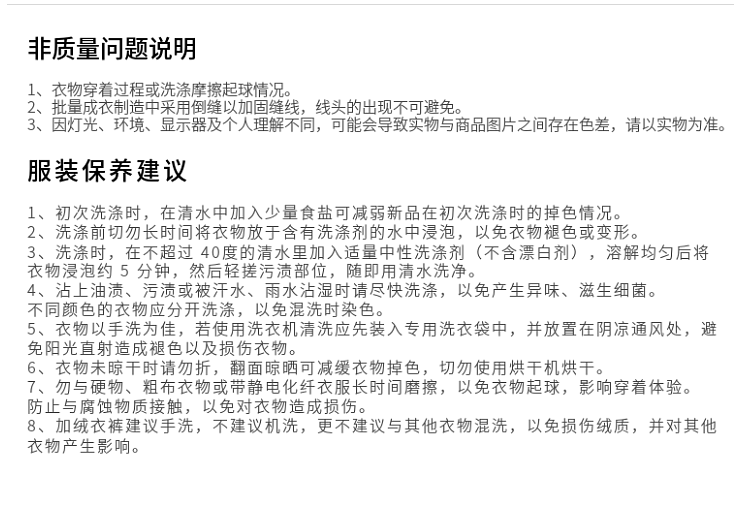 非质量问题说明

1、衣物穿着过程或洗涤摩擦起球情况。
2、批量成衣制造中采用倒缝以加固缝线，线头的出现不可避免。
3、因灯光、环境、显示器及个人理解不同，可能会导致实物与商品图片之间存在色差，请以实物为准。

服装保养建议

1、初次洗涤时，在清水中加入少量食盐可减弱新品在初次洗涤时的掉色情况。
2、洗涤前切勿长时间将衣物放于含有洗涤剂的水中浸泡，以免衣物褪色或变形。
3、洗涤时，在不超过 40度的清水里加入适量中性洗涤剂（不含漂白剂），溶解均匀后将衣物浸泡约 5 分钟，然后轻搓污渍部位，随即用清水洗净。
4、沾上油渍、污渍或被汗水、雨水沾湿时请尽快洗涤，以免产生异味、滋生细菌。
不同颜色的衣物应分开洗涤，以免混洗时染色。
5、衣物以手洗为佳，若使用洗衣机清洗应先装入专用洗衣袋中，并放置在阴凉通风处，避免阳光直射造成褪色以及损伤衣物。
6、衣物未晾干时请勿折，翻面晾晒可减缓衣物掉色，切勿使用烘干机烘干。
7、勿与硬物、粗布衣物或带静电化纤衣服长时间磨擦，以免衣物起球，影响穿着体验。
防止与腐蚀物质接触，以免对衣物造成损伤。
8、加绒衣裤建议手洗，不建议机洗，更不建议与其他衣物混洗，以免损伤绒质，并对其他衣物产生影响。